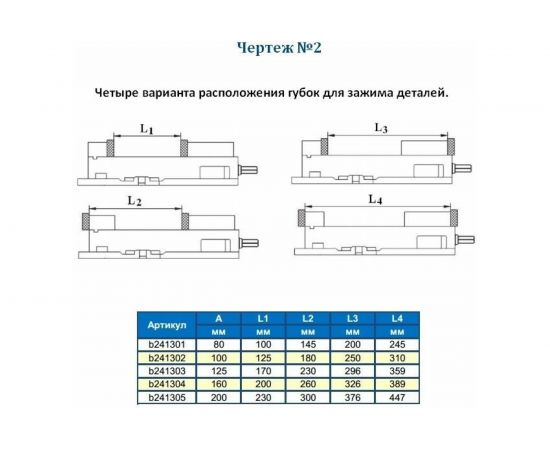 Чертеж №2

Четыре варианта расположения губок для зажима деталей.

$L_1$

$L_3$

$L_2$

$L_4$

| Артикул | A мм | L1 мм | L2 мм | L3 мм | L4 мм |
|---|---|---|---|---|---|
| b241301 | 80 | 100 | 145 | 200 | 245 |
| b241302 | 100 | 125 | 180 | 250 | 310 |
| b241303 | 125 | 170 | 230 | 296 | 359 |
| b241304 | 160 | 200 | 260 | 326 | 389 |
| b241305 | 200 | 230 | 300 | 376 | 447 |